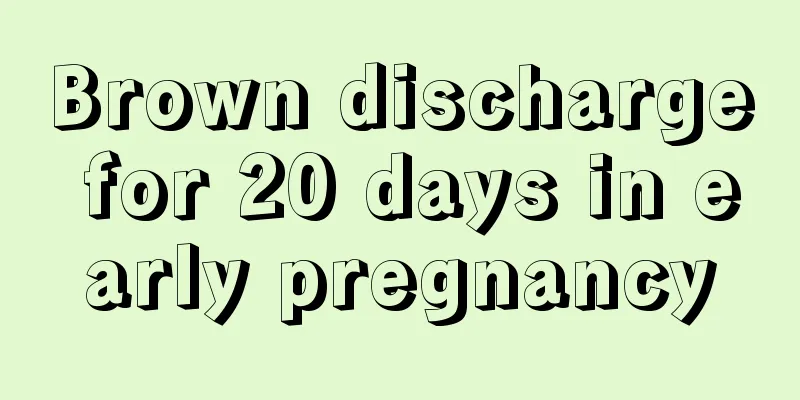 Brown discharge for 20 days in early pregnancy